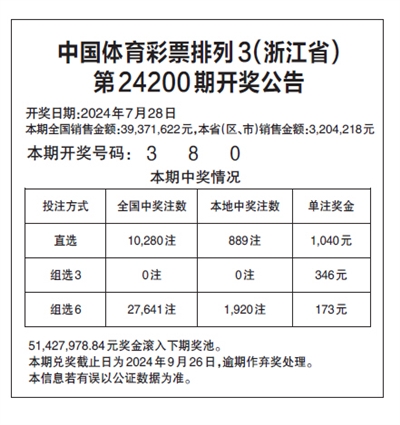 中国体育彩票排列3(浙江省)
第24200期开奖公告

开奖日期:2024年7月28日
本期全国销售金额:39,371,622元,本省(区、市)销售金额:3,204,218元

本期开奖号码: 3 8 0

本期中奖情况

| 投注方式 | 全国中奖注数 | 本地中奖注数 | 单注奖金 |
|---|---|---|---|
| 直选 | 10,280注 | 889注 | 1,040元 |
| 组选3 | 0注 | 0注 | 346元 |
| 组选6 | 27,641注 | 1,920注 | 173元 |

51,427,978.84元奖金滚入下期奖池。
本期兑奖截止日为2024年9月26日,逾期作弃奖处理。
本信息若有误以公证数据为准。